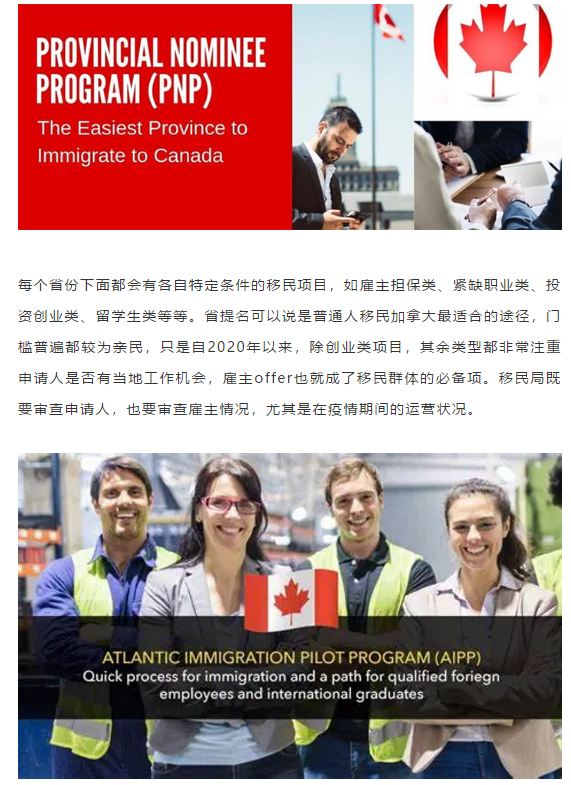 PROVINCIAL NOMINEE PROGRAM (PNP)

The Easiest Province to Immigrate to Canada

每个省份下面都会有各自特定条件的移民项目，如雇主担保类、紧缺职业类、投资创业类、留学生类等等。省提名可以说是普通人移民加拿大最适合的途径，门槛普遍都较为亲民，只是自2020年以来，除创业类项目，其余类型都非常注重申请人是否有当地工作机会，雇主offer也就成了移民群体的必备项。移民局既要审查申请人，也要审查雇主情况，尤其是在疫情期间的运营状况。

ATLANTIC IMMIGRATION PILOT PROGRAM (AIPP)
Quick process for immigration and a path for qualified foriegn employees and international graduates